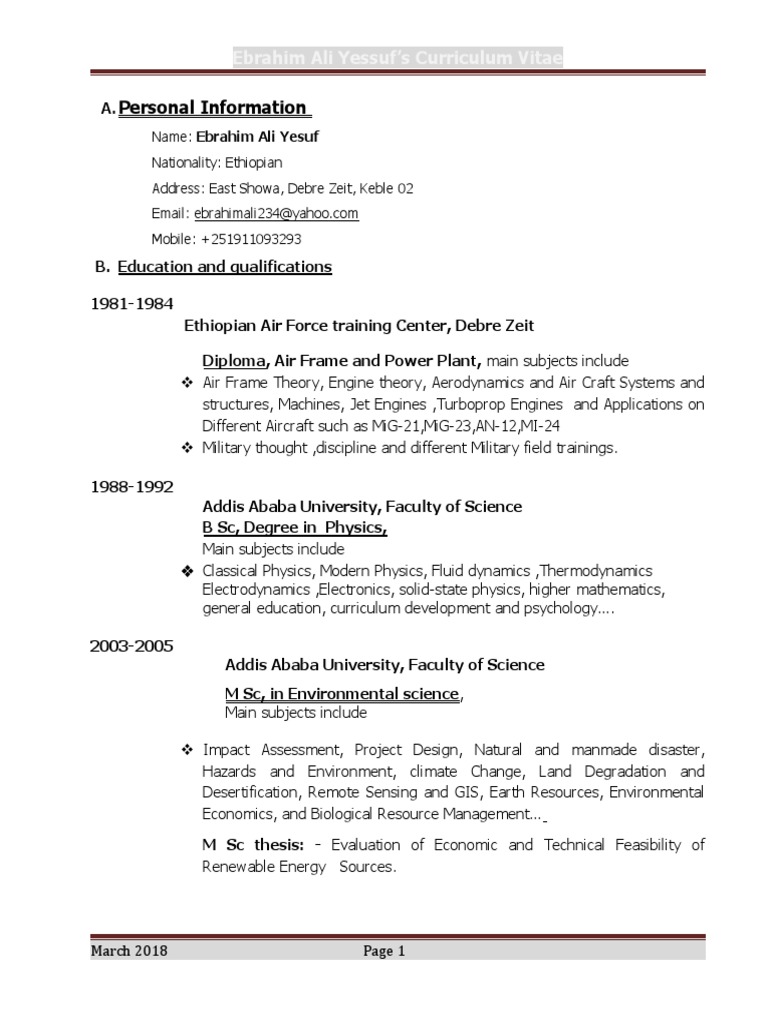 Ebrahim Ali Yessuf's Curriculum Vitae

A. Personal Information

Name: Ebrahim Ali Yesuf

Nationality: Ethiopian

Address: East Showa, Debre Zeit, Keble 02

Email: ebrahimali234@yahoo.com

Mobile: +251911093293

B. Education and qualifications

1981-1984

Ethiopian Air Force training Center, Debre Zeit

Diploma, Air Frame and Power Plant, main subjects include

❖ Air Frame Theory, Engine theory, Aerodynamics and Air Craft Systems and structures, Machines, Jet Engines ,Turboprop Engines and Applications on Different Aircraft such as MiG-21,MiG-23,AN-12,MI-24

❖ Military thought ,discipline and different Military field trainings.

1988-1992

Addis Ababa University, Faculty of Science

B Sc, Degree in Physics,

Main subjects include

❖ Classical Physics, Modern Physics, Fluid dynamics ,Thermodynamics Electrodynamics ,Electronics, solid-state physics, higher mathematics, general education, curriculum development and psychology....

2003-2005

Addis Ababa University, Faculty of Science

M Sc, in Environmental science,

Main subjects include

❖ Impact Assessment, Project Design, Natural and manmade disaster, Hazards and Environment, climate Change, Land Degradation and Desertification, Remote Sensing and GIS, Earth Resources, Environmental Economics, and Biological Resource Management...

M Sc thesis: - Evaluation of Economic and Technical Feasibility of Renewable Energy Sources.

March 2018 Page 1